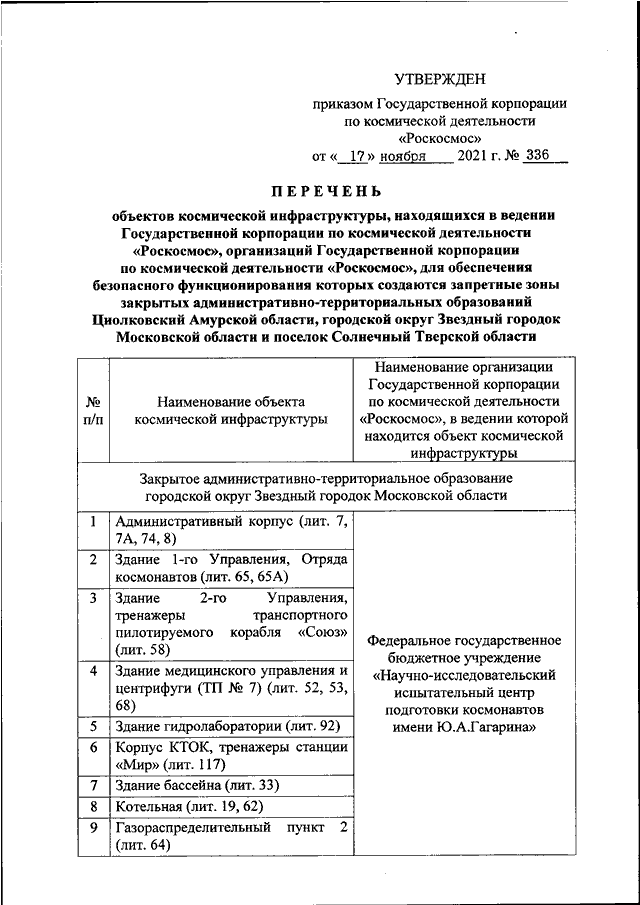 УТВЕРЖДЕН

приказом Государственной корпорации по космической деятельности «Роскосмос»

от « 17 » ноября 2021 г. № 336

ПЕРЕЧЕНЬ

объектов космической инфраструктуры, находящихся в ведении Государственной корпорации по космической деятельности «Роскосмос», организаций Государственной корпорации по космической деятельности «Роскосмос», для обеспечения безопасного функционирования которых создаются запретные зоны закрытых административно-территориальных образований Циолковский Амурской области, городской округ Звездный городок Московской области и поселок Солнечный Тверской области

| № п/п | Наименование объекта космической инфраструктуры | Наименование организации Государственной корпорации по космической деятельности «Роскосмос», в ведении которой находится объект космической инфраструктуры |
|---|---|---|
| Закрытое административно-территориальное образование городской округ Звездный городок Московской области | | |
| 1 | Административный корпус (лит. 7, 7А, 74, 8) | Федеральное государственное бюджетное учреждение «Научно-исследовательский испытательный центр подготовки космонавтов имени Ю.А.Гагарина» |
| 2 | Здание 1-го Управления, Отряда космонавтов (лит. 65, 65А) | |
| 3 | Здание 2-го Управления, тренажеры транспортного пилотируемого корабля «Союз» (лит. 58) | |
| 4 | Здание медицинского управления и центрифуги (ТП № 7) (лит. 52, 53, 68) | |
| 5 | Здание гидролаборатории (лит. 92) | |
| 6 | Корпус КТОК, тренажеры станции «Мир» (лит. 117) | |
| 7 | Здание бассейна (лит. 33) | |
| 8 | Котельная (лит. 19, 62) | |
| 9 | Газораспределительный пункт 2 (лит. 64) | |